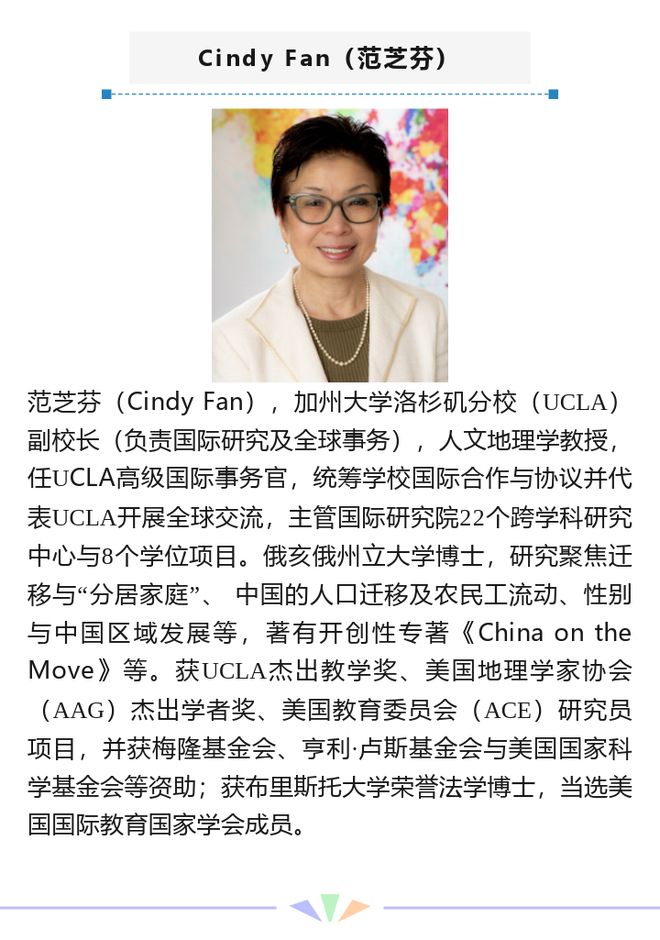 Cindy Fan（范芝芬）

范芝芬（Cindy Fan），加州大学洛杉矶分校（UCLA）副校长（负责国际研究及全球事务），人文地理学教授，任UCLA高级国际事务官，统筹学校国际合作与协议并代表UCLA开展全球交流，主管国际研究院22个跨学科研究中心与8个学位项目。俄亥俄州立大学博士，研究聚焦迁移与“分居家庭”、 中国的人口迁移及农民工流动、性别与中国区域发展等，著有开创性专著《China on the Move》等。获UCLA杰出教学奖、美国地理学家协会（AAG）杰出学者奖、美国教育委员会（ACE）研究员项目，并获梅隆基金会、亨利·卢斯基金会与美国国家科学基金会等资助；获布里斯托大学荣誉法学博士，当选美国国际教育国家学会成员。